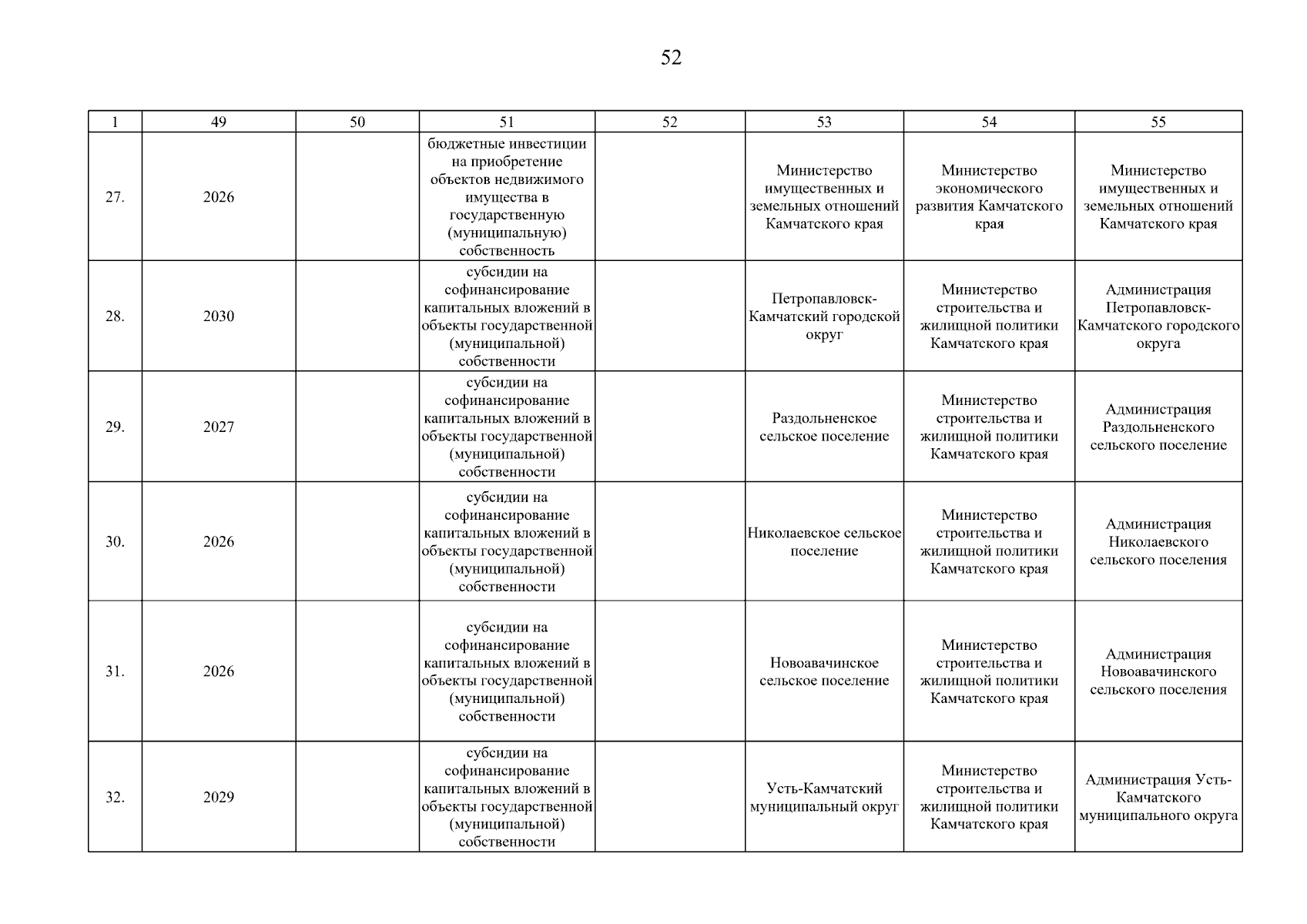 52

| 1 | 49 | 50 | 51 | 52 | 53 | 54 | 55 |
|---|---|---|---|---|---|---|---|
| 27. | 2026 |  | бюджетные инвестиции на приобретение объектов недвижимого имущества в государственную (муниципальную) собственность |  | Министерство имущественных и земельных отношений Камчатского края | Министерство экономического развития Камчатского края | Министерство имущественных и земельных отношений Камчатского края |
| 28. | 2030 |  | субсидии на софинансирование капитальных вложений в объекты государственной (муниципальной) собственности |  | Петропавловск-Камчатский городской округ | Министерство строительства и жилищной политики Камчатского края | Администрация Петропавловск-Камчатского городского округа |
| 29. | 2027 |  | субсидии на софинансирование капитальных вложений в объекты государственной (муниципальной) собственности |  | Раздольненское сельское поселение | Министерство строительства и жилищной политики Камчатского края | Администрация Раздольненского сельского поселение |
| 30. | 2026 |  | субсидии на софинансирование капитальных вложений в объекты государственной (муниципальной) собственности |  | Николаевское сельское поселение | Министерство строительства и жилищной политики Камчатского края | Администрация Николаевского сельского поселения |
| 31. | 2026 |  | субсидии на софинансирование капитальных вложений в объекты государственной (муниципальной) собственности |  | Новоавачинское сельское поселение | Министерство строительства и жилищной политики Камчатского края | Администрация Новоавачинского сельского поселения |
| 32. | 2029 |  | субсидии на софинансирование капитальных вложений в объекты государственной (муниципальной) собственности |  | Усть-Камчатский муниципальный округ | Министерство строительства и жилищной политики Камчатского края | Администрация Усть-Камчатского муниципального округа |